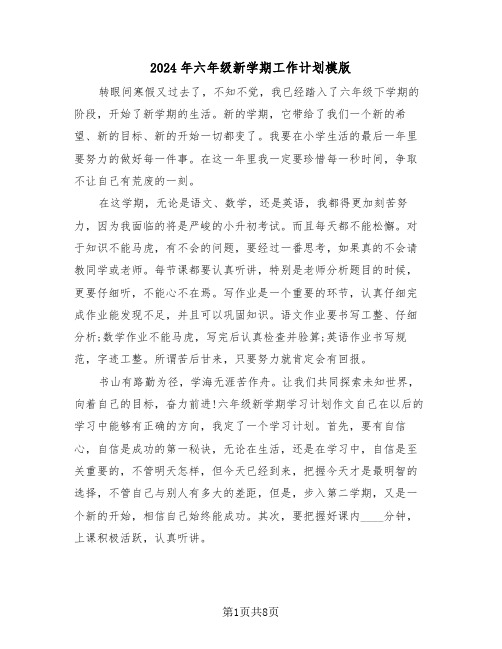 2024年六年级新学期工作计划模版

转眼间寒假又过去了，不知不觉，我已经踏入了六年级下学期的阶段，开始了新学期的生活。新的学期，它带给了我们一个新的希望、新的目标、新的开始一切都变了。我要在小学生活的最后一年里要努力的做好每一件事。在这一年里我一定要珍惜每一秒时间，争取不让自己有荒废的一刻。

在这学期，无论是语文、数学，还是英语，我都得更加刻苦努力，因为我面临的将是严峻的小升初考试。而且每天都不能松懈。对于知识不能马虎，有不会的问题，要经过一番思考，如果真的不会请教同学或老师。每节课都要认真听讲，特别是老师分析题目的时候，更要仔细听，不能心不在焉。写作业是一个重要的环节，认真仔细完成作业能发现不足，并且可以巩固知识。语文作业要书写工整、仔细分析;数学作业不能马虎，写完后认真检查并验算;英语作业书写规范，字迹工整。所谓苦后甘来，只要努力就肯定会有回报。

书山有路勤为径，学海无涯苦作舟。让我们共同探索未知世界，向着自己的目标，奋力前进!六年级新学期学习计划作文自己在以后的学习中能够有正确的方向，我定了一个学习计划。首先，要有自信心，自信是成功的第一秘诀，无论在生活，还是在学习中，自信是至关重要的，不管明天怎样，但今天已经到来，把握今天才是最明智的选择，不管自己与别人有多大的差距，但是，步入第二学期，又是一个新的开始，相信自己始终能成功。其次，要把握好课内____分钟，上课积极活跃，认真听讲。

第1页共8页